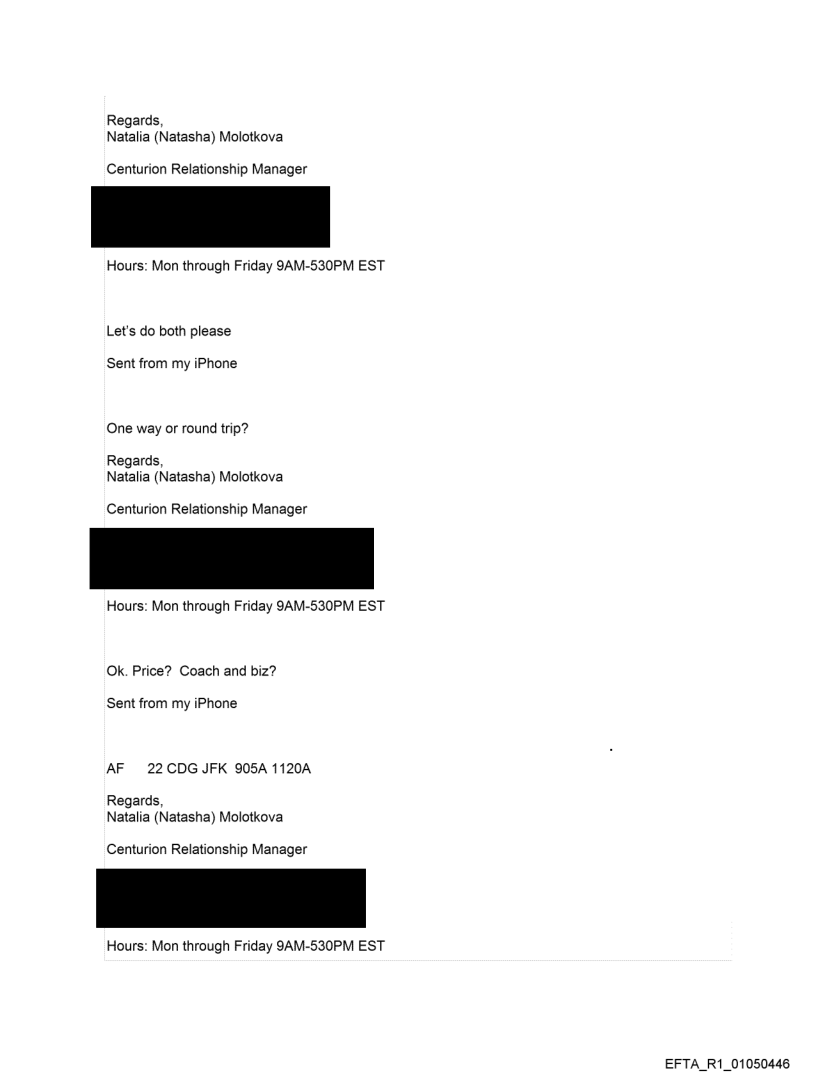 Regards,
Natalia (Natasha) Molotkova

Centurion Relationship Manager

Hours: Mon through Friday 9AM-530PM EST

Let's do both please

Sent from my iPhone

One way or round trip?

Regards,
Natalia (Natasha) Molotkova

Centurion Relationship Manager

Hours: Mon through Friday 9AM-530PM EST

Ok. Price? Coach and biz?

Sent from my iPhone

AF 22 CDG JFK 905A 1120A

Regards,
Natalia (Natasha) Molotkova

Centurion Relationship Manager

Hours: Mon through Friday 9AM-530PM EST

EFTA_R1_01050446